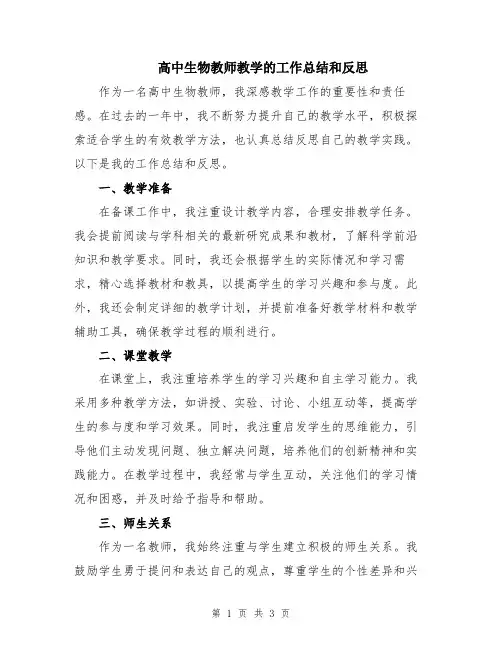 高中生物教师教学的工作总结和反思

作为一名高中生物教师，我深感教学工作的重要性和责任感。在过去的一年中，我不断努力提升自己的教学水平，积极探索适合学生的有效教学方法，也认真总结反思自己的教学实践。以下是我的工作总结和反思。

一、教学准备

在备课工作中，我注重设计教学内容，合理安排教学任务。我会提前阅读与学科相关的最新研究成果和教材，了解科学前沿知识和教学要求。同时，我还会根据学生的实际情况和学习需求，精心选择教材和教具，以提高学生的学习兴趣和参与度。此外，我还会制定详细的教学计划，并提前准备好教学材料和教学辅助工具，确保教学过程的顺利进行。

二、课堂教学

在课堂上，我注重培养学生的学习兴趣和自主学习能力。我采用多种教学方法，如讲授、实验、讨论、小组互动等，提高学生的参与度和学习效果。同时，我注重启发学生的思维能力，引导他们主动发现问题、独立解决问题，培养他们的创新精神和实践能力。在教学过程中，我经常与学生互动，关注他们的学习情况和困惑，并及时给予指导和帮助。

三、师生关系

作为一名教师，我始终注重与学生建立积极的师生关系。我鼓励学生勇于提问和表达自己的观点，尊重学生的个性差异和兴

第 1 页 共 3 页